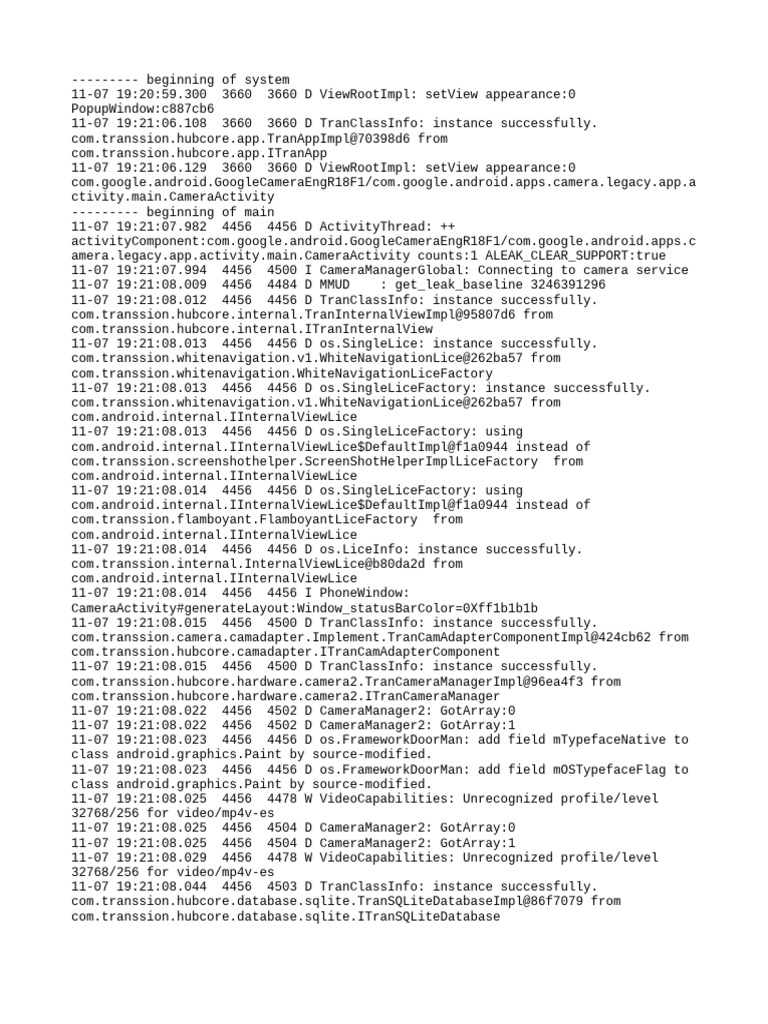 --------- beginning of system
11-07 19:20:59.300  3660  3660 D ViewRootImpl: setView appearance:0 PopupWindow:c887cb6
11-07 19:21:06.108  3660  3660 D TranClassInfo: instance successfully. com.transsion.hubcore.app.TranAppImpl@70398d6 from com.transsion.hubcore.app.ITranApp
11-07 19:21:06.129  3660  3660 D ViewRootImpl: setView appearance:0 com.google.android.GoogleCameraEngR18F1/com.google.android.apps.camera.legacy.app.activity.main.CameraActivity
--------- beginning of main
11-07 19:21:07.982  4456  4456 D ActivityThread: ++ activityComponent:com.google.android.GoogleCameraEngR18F1/com.google.android.apps.camera.legacy.app.activity.main.CameraActivity counts:1 ALEAK_CLEAR_SUPPORT:true
11-07 19:21:07.994  4456  4500 I CameraManagerGlobal: Connecting to camera service
11-07 19:21:08.009  4456  4484 D MMUD    : get_leak_baseline 3246391296
11-07 19:21:08.012  4456  4456 D TranClassInfo: instance successfully. com.transsion.hubcore.internal.TranInternalViewImpl@95807d6 from com.transsion.hubcore.internal.ITranInternalView
11-07 19:21:08.013  4456  4456 D os.SingleLice: instance successfully. com.transsion.whitenavigation.v1.WhiteNavigationLice@262ba57 from com.transsion.whitenavigation.WhiteNavigationLiceFactory
11-07 19:21:08.013  4456  4456 D os.SingleLiceFactory: instance successfully. com.transsion.whitenavigation.v1.WhiteNavigationLice@262ba57 from com.android.internal.IInternalViewLice
11-07 19:21:08.013  4456  4456 D os.SingleLiceFactory: using com.android.internal.IInternalViewLice$DefaultImpl@f1a0944 instead of com.transsion.screenshothelper.ScreenShotHelperImplLiceFactory  from com.android.internal.IInternalViewLice
11-07 19:21:08.014  4456  4456 D os.SingleLiceFactory: using com.android.internal.IInternalViewLice$DefaultImpl@f1a0944 instead of com.transsion.flamboyant.FlamboyantLiceFactory  from com.android.internal.IInternalViewLice
11-07 19:21:08.014  4456  4456 D os.LiceInfo: instance successfully. com.transsion.internal.InternalViewLice@b80da2d from com.android.internal.IInternalViewLice
11-07 19:21:08.014  4456  4456 I PhoneWindow: CameraActivity#generateLayout:Window_statusBarColor=0Xff1b1b1b
11-07 19:21:08.015  4456  4500 D TranClassInfo: instance successfully. com.transsion.camera.camadapter.Implement.TranCamAdapterComponentImpl@424cb62 from com.transsion.hubcore.camadapter.ITranCamAdapterComponent
11-07 19:21:08.015  4456  4500 D TranClassInfo: instance successfully. com.transsion.hubcore.hardware.camera2.TranCameraManagerImpl@96ea4f3 from com.transsion.hubcore.hardware.camera2.ITranCameraManager
11-07 19:21:08.022  4456  4502 D CameraManager2: GotArray:0
11-07 19:21:08.022  4456  4502 D CameraManager2: GotArray:1
11-07 19:21:08.023  4456  4456 D os.FrameworkDoorMan: add field mTypefaceNative to class android.graphics.Paint by source-modified.
11-07 19:21:08.023  4456  4456 D os.FrameworkDoorMan: add field mOSTypefaceFlag to class android.graphics.Paint by source-modified.
11-07 19:21:08.025  4456  4478 W VideoCapabilities: Unrecognized profile/level 32768/256 for video/mp4v-es
11-07 19:21:08.025  4456  4504 D CameraManager2: GotArray:0
11-07 19:21:08.025  4456  4504 D CameraManager2: GotArray:1
11-07 19:21:08.029  4456  4478 W VideoCapabilities: Unrecognized profile/level 32768/256 for video/mp4v-es
11-07 19:21:08.044  4456  4503 D TranClassInfo: instance successfully. com.transsion.hubcore.database.sqlite.TranSQLiteDatabaseImpl@86f7079 from com.transsion.hubcore.database.sqlite.ITranSQLiteDatabase